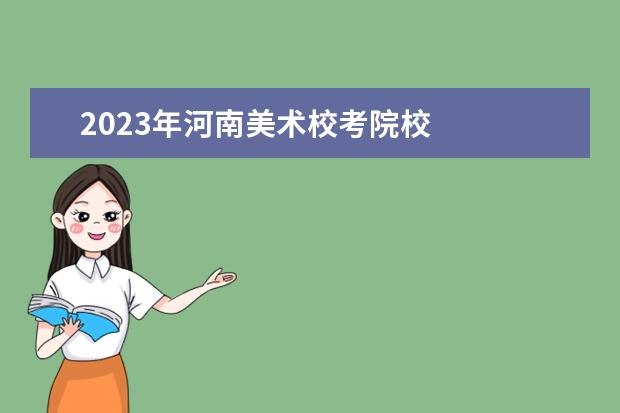 2023年河南美术校考院校